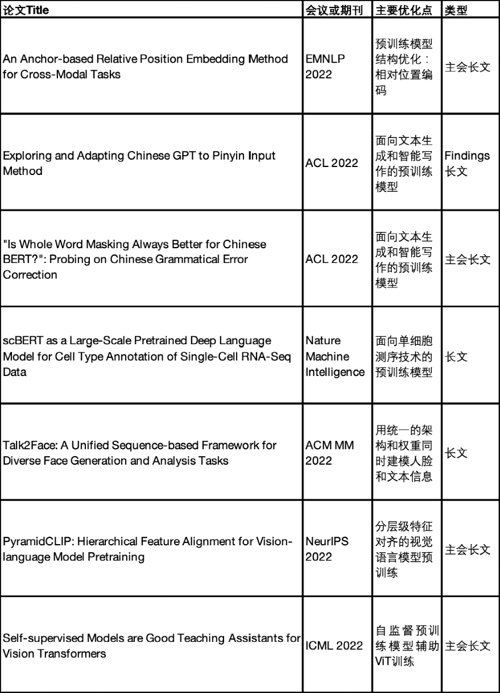 | 论文Title | 会议或期刊 | 主要优化点 | 类型 |
|---|---|---|---|
| An Anchor-based Relative Position Embedding Method for Cross-Modal Tasks | EMNLP 2022 | 预训练模型结构优化：相对位置编码 | 主会长文 |
| Exploring and Adapting Chinese GPT to Pinyin Input Method | ACL 2022 | 面向文本生成和智能写作的预训练模型 | Findings 长文 |
| "Is Whole Word Masking Always Better for Chinese BERT?": Probing on Chinese Grammatical Error Correction | ACL 2022 | 面向文本生成和智能写作的预训练模型 | 主会长文 |
| scBERT as a Large-Scale Pretrained Deep Language Model for Cell Type Annotation of Single-Cell RNA-Seq Data | Nature Machine Intelligence | 面向单细胞测序技术的预训练模型 | 长文 |
| Talk2Face: A Unified Sequence-based Framework for Diverse Face Generation and Analysis Tasks | ACM MM 2022 | 用统一的架构和权重同时建模人脸和文本信息 | 长文 |
| PyramidCLIP: Hierarchical Feature Alignment for Vision-language Model Pretraining | NeurIPS 2022 | 分层级特征对齐的视觉语言模型预训练 | 主会长文 |
| Self-supervised Models are Good Teaching Assistants for Vision Transformers | ICML 2022 | 自监督预训练模型辅助ViT训练 | 主会长文 |